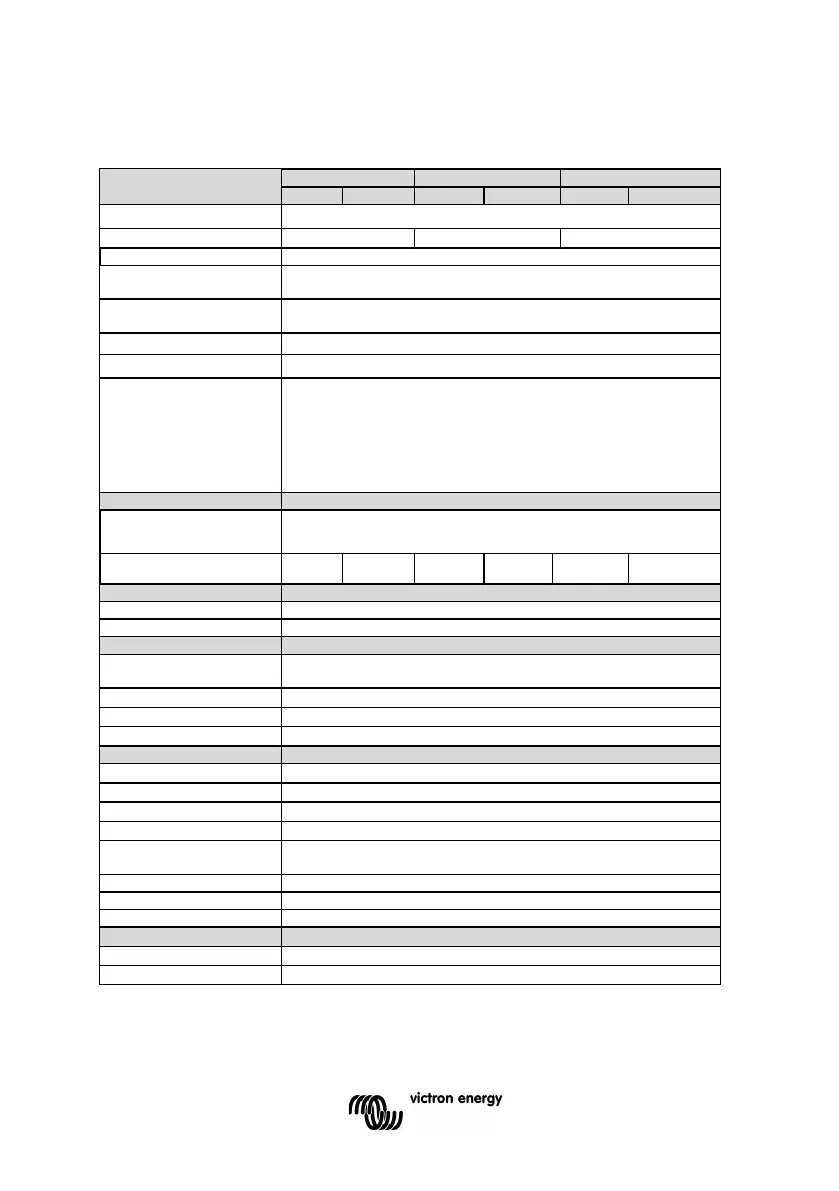 victron energy